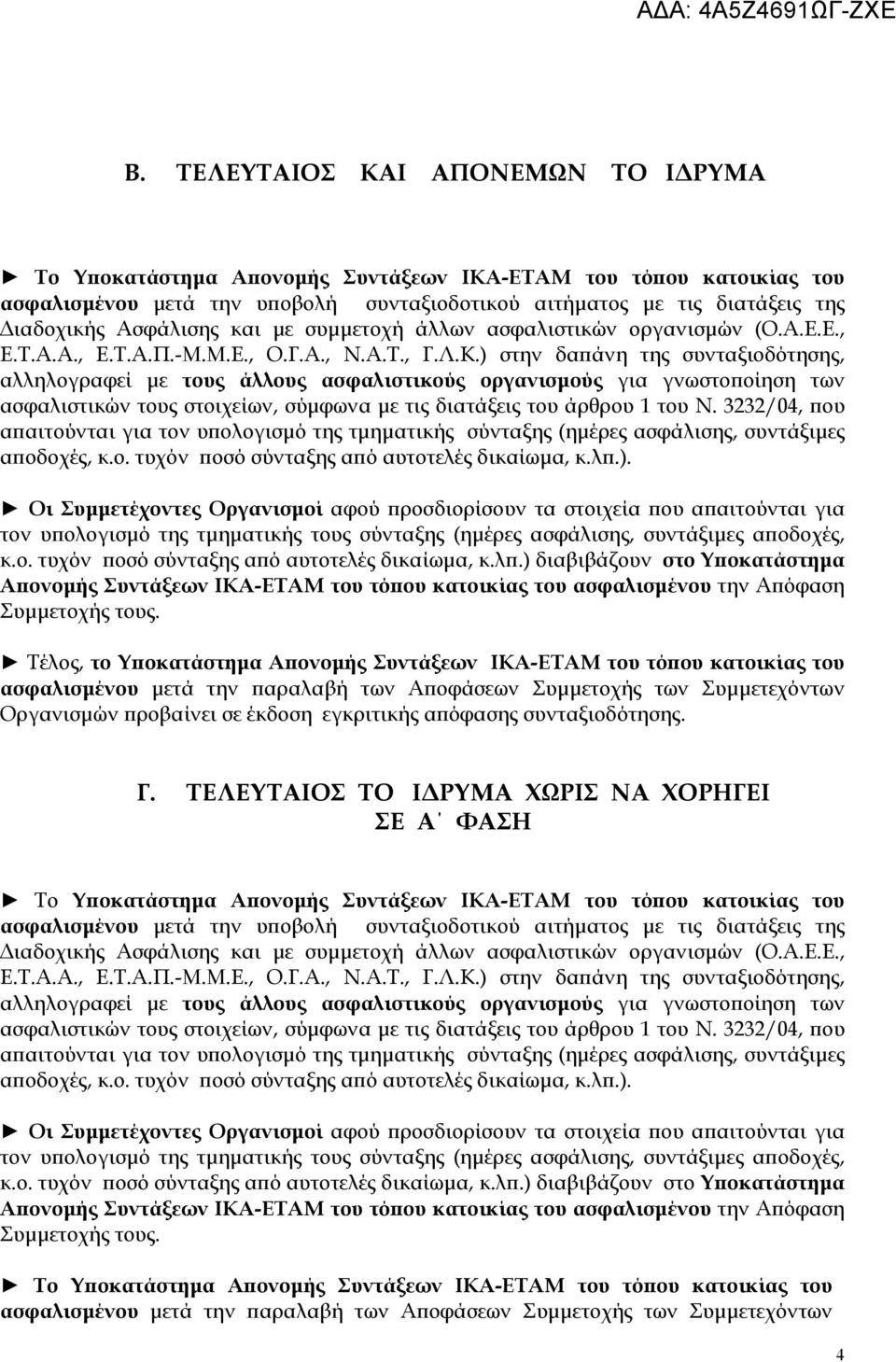 ΑΔΑ: 4Α5Ζ4691ΩΓ-ΖΧΕ

Β. ΤΕΛΕΥΤΑΙΟΣ ΚΑΙ ΑΠΟΝΕΜΩΝ ΤΟ ΙΔΡΥΜΑ

► Το Υποκατάστημα Απονομής Συντάξεων ΙΚΑ-ΕΤΑΜ του τόπου κατοικίας του ασφαλισμένου μετά την υποβολή συνταξιοδοτικού αιτήματος με τις διατάξεις της Διαδοχικής Ασφάλισης και με συμμετοχή άλλων ασφαλιστικών οργανισμών (Ο.Α.Ε.Ε., Ε.Τ.Α.Α., Ε.Τ.Α.Π.-Μ.Μ.Ε., Ο.Γ.Α., Ν.Α.Τ., Γ.Λ.Κ.) στην δαπάνη της συνταξιοδότησης, αλληλογραφεί με τους άλλους ασφαλιστικούς οργανισμούς για γνωστοποίηση των ασφαλιστικών τους στοιχείων, σύμφωνα με τις διατάξεις του άρθρου 1 του Ν. 3232/04, που απαιτούνται για τον υπολογισμό της τμηματικής σύνταξης (ημέρες ασφάλισης, συντάξιμες αποδοχές, κ.ο. τυχόν ποσό σύνταξης από αυτοτελές δικαίωμα, κ.λπ.).

► Οι Συμμετέχοντες Οργανισμοί αφού προσδιορίσουν τα στοιχεία που απαιτούνται για τον υπολογισμό της τμηματικής τους σύνταξης (ημέρες ασφάλισης, συντάξιμες αποδοχές, κ.ο. τυχόν ποσό σύνταξης από αυτοτελές δικαίωμα, κ.λπ.) διαβιβάζουν στο Υποκατάστημα Απονομής Συντάξεων ΙΚΑ-ΕΤΑΜ του τόπου κατοικίας του ασφαλισμένου την Απόφαση Συμμετοχής τους.

► Τέλος, το Υποκατάστημα Απονομής Συντάξεων ΙΚΑ-ΕΤΑΜ του τόπου κατοικίας του ασφαλισμένου μετά την παραλαβή των Αποφάσεων Συμμετοχής των Συμμετεχόντων Οργανισμών προβαίνει σε έκδοση εγκριτικής απόφασης συνταξιοδότησης.

Γ. ΤΕΛΕΥΤΑΙΟΣ ΤΟ ΙΔΡΥΜΑ ΧΩΡΙΣ ΝΑ ΧΟΡΗΓΕΙ ΣΕ Α΄ ΦΑΣΗ

► Το Υποκατάστημα Απονομής Συντάξεων ΙΚΑ-ΕΤΑΜ του τόπου κατοικίας του ασφαλισμένου μετά την υποβολή συνταξιοδοτικού αιτήματος με τις διατάξεις της Διαδοχικής Ασφάλισης και με συμμετοχή άλλων ασφαλιστικών οργανισμών (Ο.Α.Ε.Ε., Ε.Τ.Α.Α., Ε.Τ.Α.Π.-Μ.Μ.Ε., Ο.Γ.Α., Ν.Α.Τ., Γ.Λ.Κ.) στην δαπάνη της συνταξιοδότησης, αλληλογραφεί με τους άλλους ασφαλιστικούς οργανισμούς για γνωστοποίηση των ασφαλιστικών τους στοιχείων, σύμφωνα με τις διατάξεις του άρθρου 1 του Ν. 3232/04, που απαιτούνται για τον υπολογισμό της τμηματικής σύνταξης (ημέρες ασφάλισης, συντάξιμες αποδοχές, κ.ο. τυχόν ποσό σύνταξης από αυτοτελές δικαίωμα, κ.λπ.).

► Οι Συμμετέχοντες Οργανισμοί αφού προσδιορίσουν τα στοιχεία που απαιτούνται για τον υπολογισμό της τμηματικής τους σύνταξης (ημέρες ασφάλισης, συντάξιμες αποδοχές, κ.ο. τυχόν ποσό σύνταξης από αυτοτελές δικαίωμα, κ.λπ.) διαβιβάζουν στο Υποκατάστημα Απονομής Συντάξεων ΙΚΑ-ΕΤΑΜ του τόπου κατοικίας του ασφαλισμένου την Απόφαση Συμμετοχής τους.

► Το Υποκατάστημα Απονομής Συντάξεων ΙΚΑ-ΕΤΑΜ του τόπου κατοικίας του ασφαλισμένου μετά την παραλαβή των Αποφάσεων Συμμετοχής των Συμμετεχόντων

4